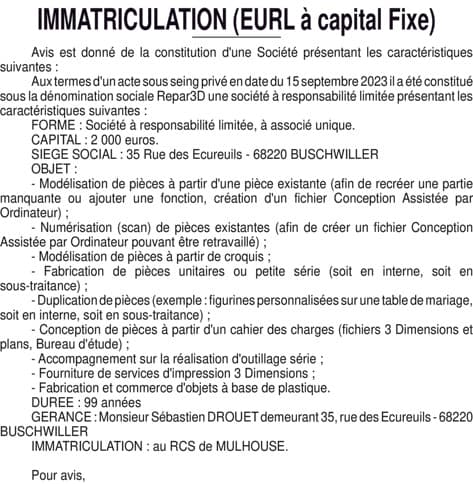 IMMATRICULATION (EURL à capital Fixe)

Avis est donné de la constitution d'une Société présentant les caractéristiques suivantes :

Aux termes d'un acte sous seing privé en date du 15 septembre 2023 il a été constitué sous la dénomination sociale Repar3D une société à responsabilité limitée présentant les caractéristiques suivantes :

FORME : Société à responsabilité limitée, à associé unique.

CAPITAL : 2 000 euros.

SIEGE SOCIAL : 35 Rue des Ecureuils - 68220 BUSCHWILLER

OBJET :

- Modélisation de pièces à partir d'une pièce existante (afin de recréer une partie manquante ou ajouter une fonction, création d'un fichier Conception Assistée par Ordinateur) ;

- Numérisation (scan) de pièces existantes (afin de créer un fichier Conception Assistée par Ordinateur pouvant être retravaillé) ;

- Modélisation de pièces à partir de croquis ;

- Fabrication de pièces unitaires ou petite série (soit en interne, soit en sous-traitance) ;

- Duplication de pièces (exemple : figurines personnalisées sur une table de mariage, soit en interne, soit en sous-traitance) ;

- Conception de pièces à partir d'un cahier des charges (fichiers 3 Dimensions et plans, Bureau d'étude) ;

- Accompagnement sur la réalisation d'outillage série ;

- Fourniture de services d'impression 3 Dimensions ;

- Fabrication et commerce d'objets à base de plastique.

DUREE : 99 années

GERANCE : Monsieur Sébastien DROUET demeurant 35, rue des Ecureuils - 68220 BUSCHWILLER

IMMATRICULATION : au RCS de MULHOUSE.

Pour avis,